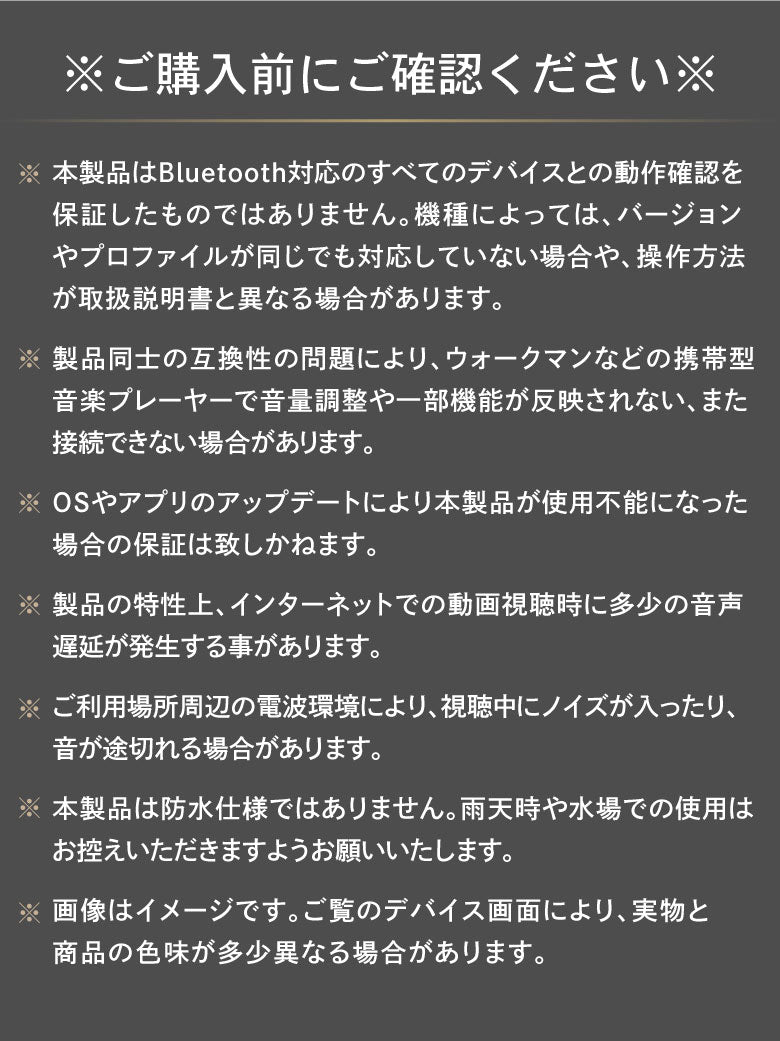 ※ご購入前にご確認ください※

※ 本製品はBluetooth対応のすべてのデバイスとの動作確認を保証したものではありません。機種によっては、バージョンやプロファイルが同じでも対応していない場合や、操作方法が取扱説明書と異なる場合があります。

※ 製品同士の互換性の問題により、ウォークマンなどの携帯型音楽プレーヤーで音量調整や一部機能が反映されない、また接続できない場合があります。

※ OSやアプリのアップデートにより本製品が使用不能になった場合の保証は致しかねます。

※ 製品の特性上、インターネットでの動画視聴時に多少の音声遅延が発生する事があります。

※ ご利用場所周辺の電波環境により、視聴中にノイズが入ったり、音が途切れる場合があります。

※ 本製品は防水仕様ではありません。雨天時や水場での使用はお控えいただきますようお願いいたします。

※ 画像はイメージです。ご覧のデバイス画面により、実物と商品の色味が多少異なる場合があります。